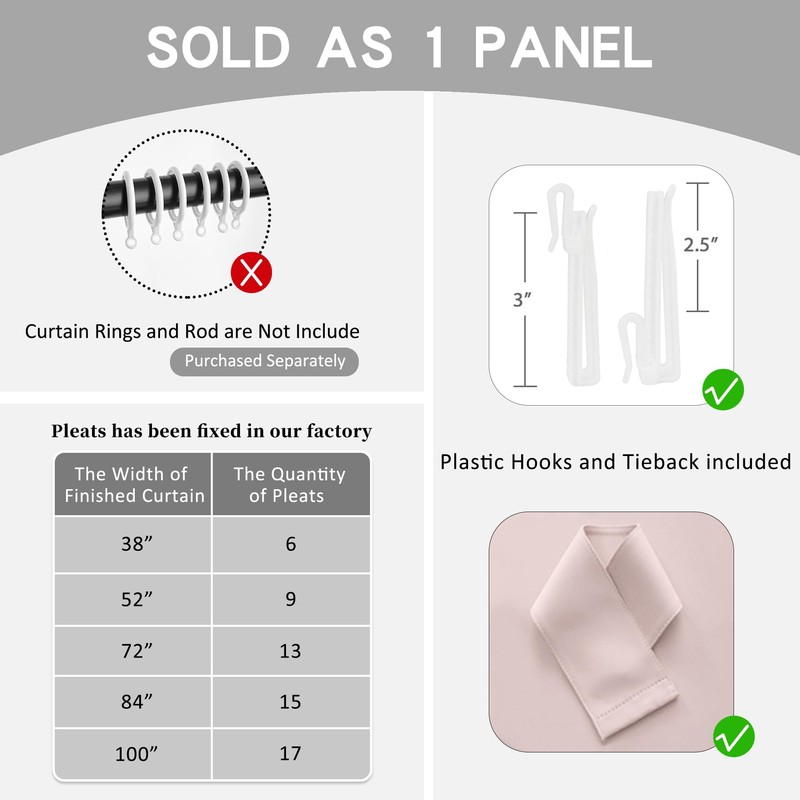 SOLD AS 1 PANEL

Curtain Rings and Rod are Not Include

Purchased Separately

Pleats has been fixed in our factory

| The Width of Finished Curtain | The Quantity of Pleats |
|---|---|
| 38" | 6 |
| 52" | 9 |
| 72" | 13 |
| 84" | 15 |
| 100" | 17 |

3"

2.5"

Plastic Hooks and Tieback included